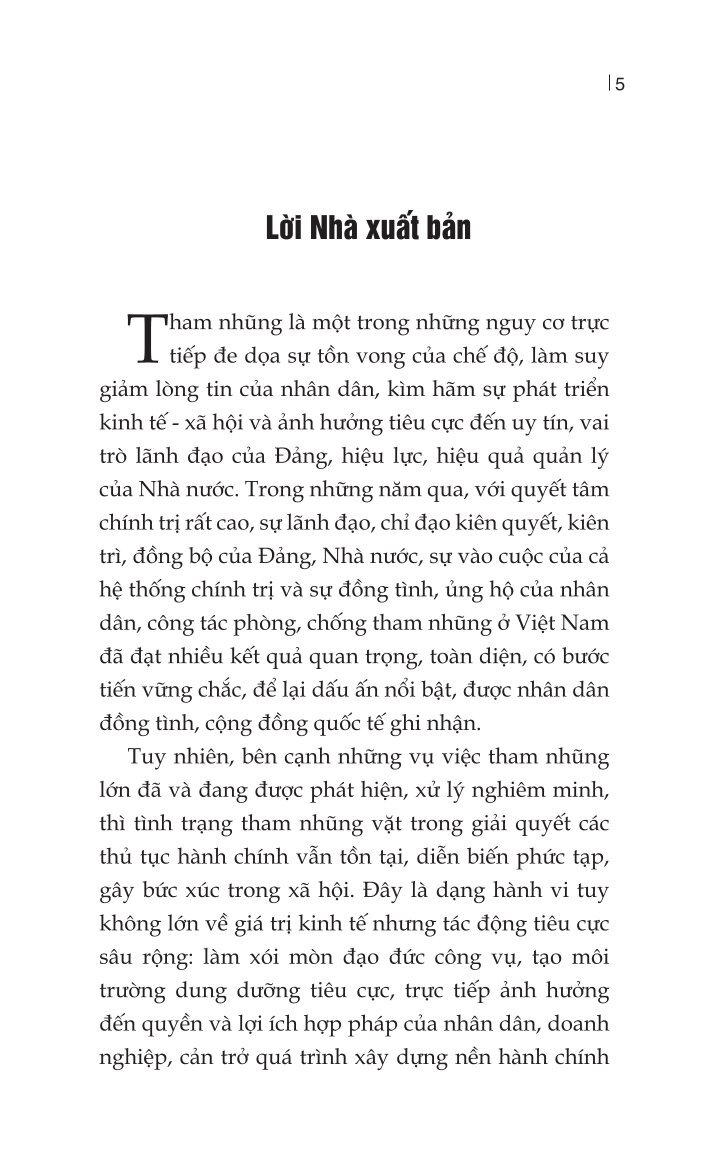 5

Lời Nhà xuất bản

Tham nhũng là một trong những nguy cơ trực tiếp đe dọa sự tồn vong của chế độ, làm suy giảm lòng tin của nhân dân, kìm hãm sự phát triển kinh tế - xã hội và ảnh hưởng tiêu cực đến uy tín, vai trò lãnh đạo của Đảng, hiệu lực, hiệu quả quản lý của Nhà nước. Trong những năm qua, với quyết tâm chính trị rất cao, sự lãnh đạo, chỉ đạo kiên quyết, kiên trì, đồng bộ của Đảng, Nhà nước, sự vào cuộc của cả hệ thống chính trị và sự đồng tình, ủng hộ của nhân dân, công tác phòng, chống tham nhũng ở Việt Nam đã đạt nhiều kết quả quan trọng, toàn diện, có bước tiến vững chắc, để lại dấu ấn nổi bật, được nhân dân đồng tình, cộng đồng quốc tế ghi nhận.

Tuy nhiên, bên cạnh những vụ việc tham nhũng lớn đã và đang được phát hiện, xử lý nghiêm minh, thì tình trạng tham nhũng vặt trong giải quyết các thủ tục hành chính vẫn tồn tại, diễn biến phức tạp, gây bức xúc trong xã hội. Đây là dạng hành vi tuy không lớn về giá trị kinh tế nhưng tác động tiêu cực sâu rộng: làm xói mòn đạo đức công vụ, tạo môi trường dung dưỡng tiêu cực, trực tiếp ảnh hưởng đến quyền và lợi ích hợp pháp của nhân dân, doanh nghiệp, cản trở quá trình xây dựng nền hành chính